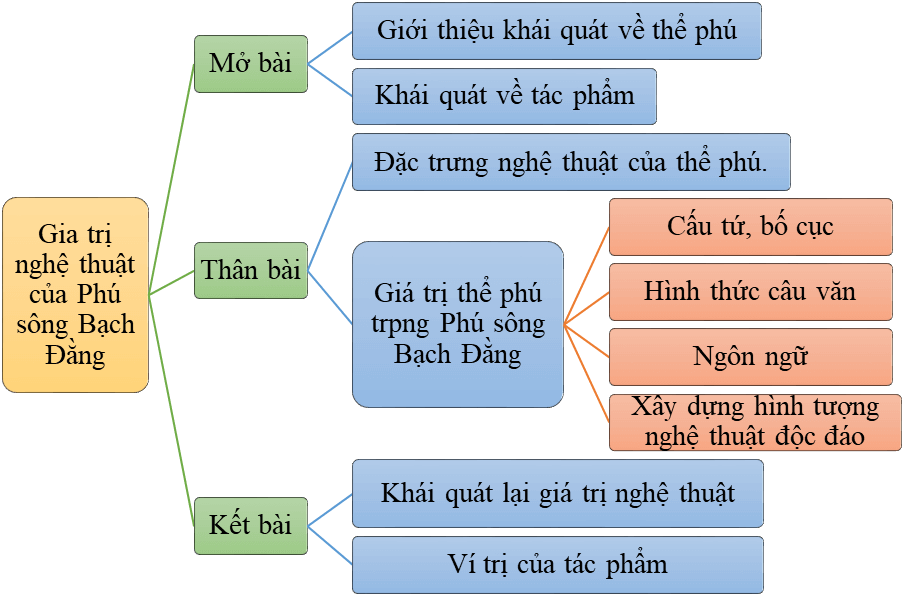 Gia trị nghệ thuật của Phú sông Bạch Đằng

Mở bài

Giới thiệu khái quát về thể phú

Khái quát về tác phẩm

Thân bài

Đặc trưng nghệ thuật của thể phú.

Giá trị thể phú trpng Phú sông Bạch Đằng

Cấu tứ, bố cục

Hình thức câu văn

Ngôn ngữ

Xây dựng hình tượng nghệ thuật độc đáo

Kết bài

Khái quát lại giá trị nghệ thuật

Ví trị của tác phẩm